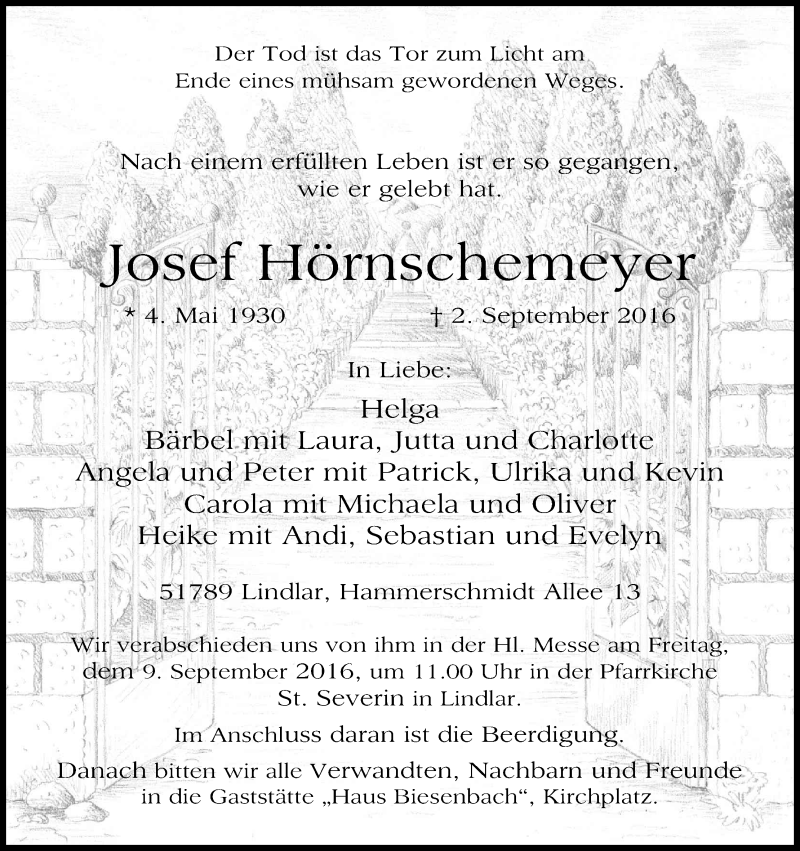 Der Tod ist das Tor zum Licht am Ende eines mühsam gewordenen Weges.

Nach einem erfüllten Leben ist er so gegangen, wie er gelebt hat.

Josef Hörnschemeyer

* 4. Mai 1930 † 2. September 2016

In Liebe:

Helga
Bärbel mit Laura, Jutta und Charlotte
Angela und Peter mit Patrick, Ulrika und Kevin
Carola mit Michaela und Oliver
Heike mit Andi, Sebastian und Evelyn

51789 Lindlar, Hammerschmidt Allee 13

Wir verabschieden uns von ihm in der Hl. Messe am Freitag, dem 9. September 2016, um 11.00 Uhr in der Pfarrkirche St. Severin in Lindlar.

Im Anschluss daran ist die Beerdigung.

Danach bitten wir alle Verwandten, Nachbarn und Freunde in die Gaststätte „Haus Biesenbach“, Kirchplatz.